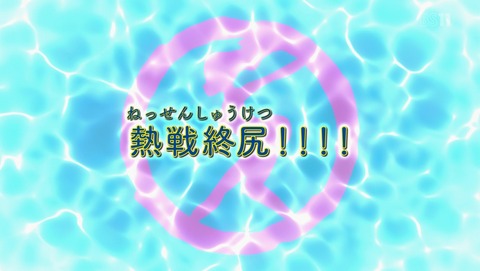 BS11

ねっせんしゅうけつ
熱戦終尻!!!!